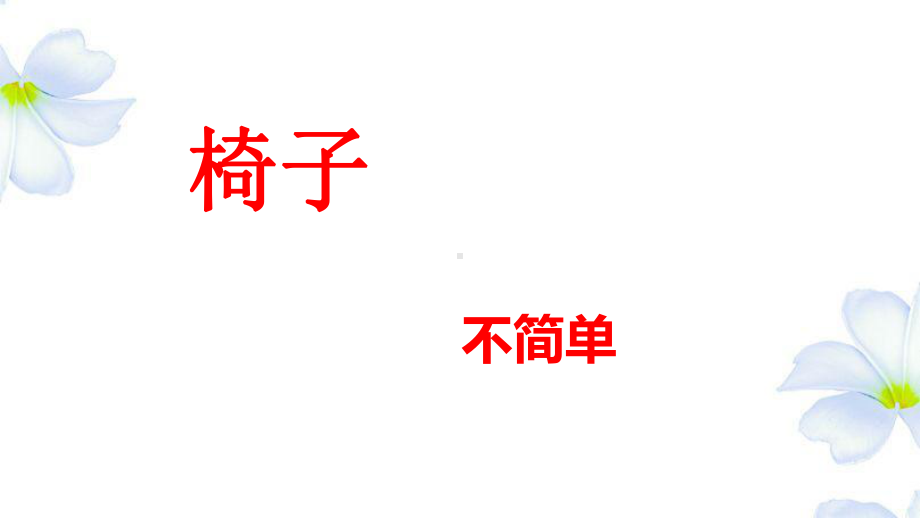 椅子

不简单